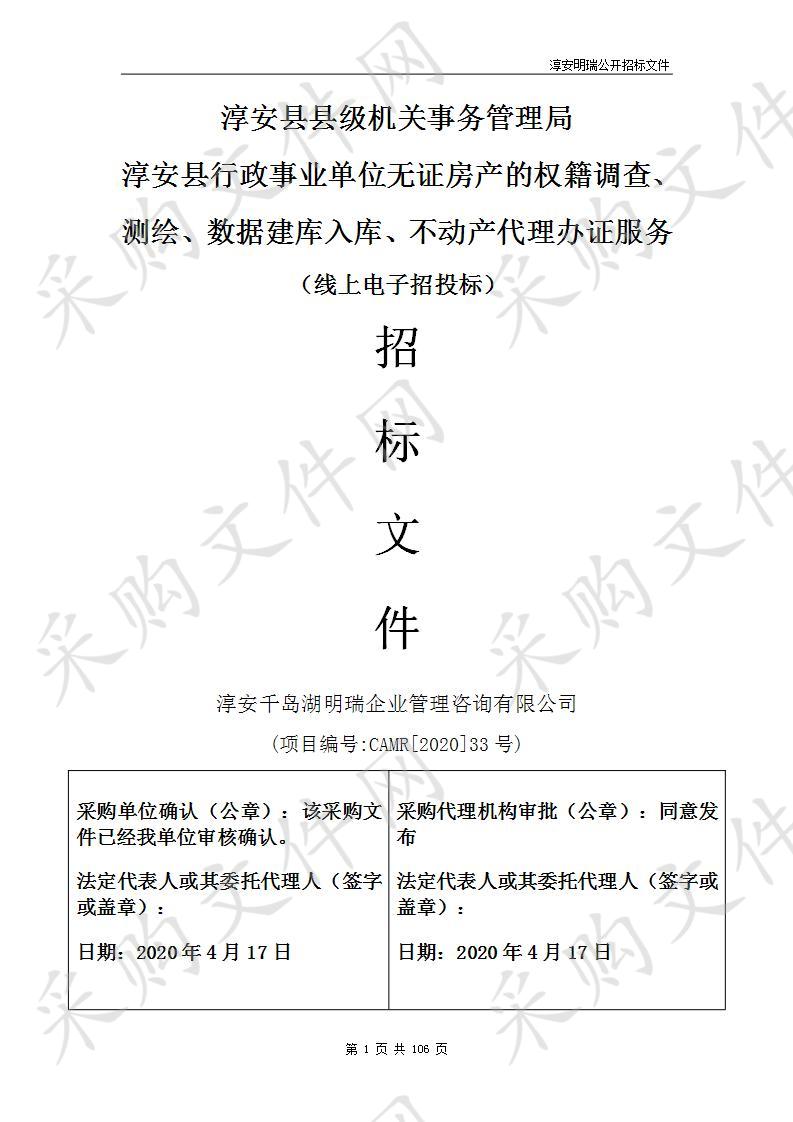 淳安明瑞公开招标文件

淳安县县级机关事务管理局

淳安县行政事业单位无证房产的权籍调查、测绘、数据建库入库、不动产代理办证服务

（线上电子招投标）

招

标

文

件

淳安千岛湖明瑞企业管理咨询有限公司

（项目编号:CAMR[2020]33 号）

| 采购单位确认（公章）：该采购文件已经我单位审核确认。<br><br>法定代表人或其委托代理人（签字或盖章）：<br><br>日期：2020 年 4 月 17 日 | 采购代理机构审批（公章）：同意发布<br><br>法定代表人或其委托代理人（签字或盖章）：<br><br>日期：2020 年 4 月 17 日 |
|---|---|

第 1 页 共 106 页

采购文件网